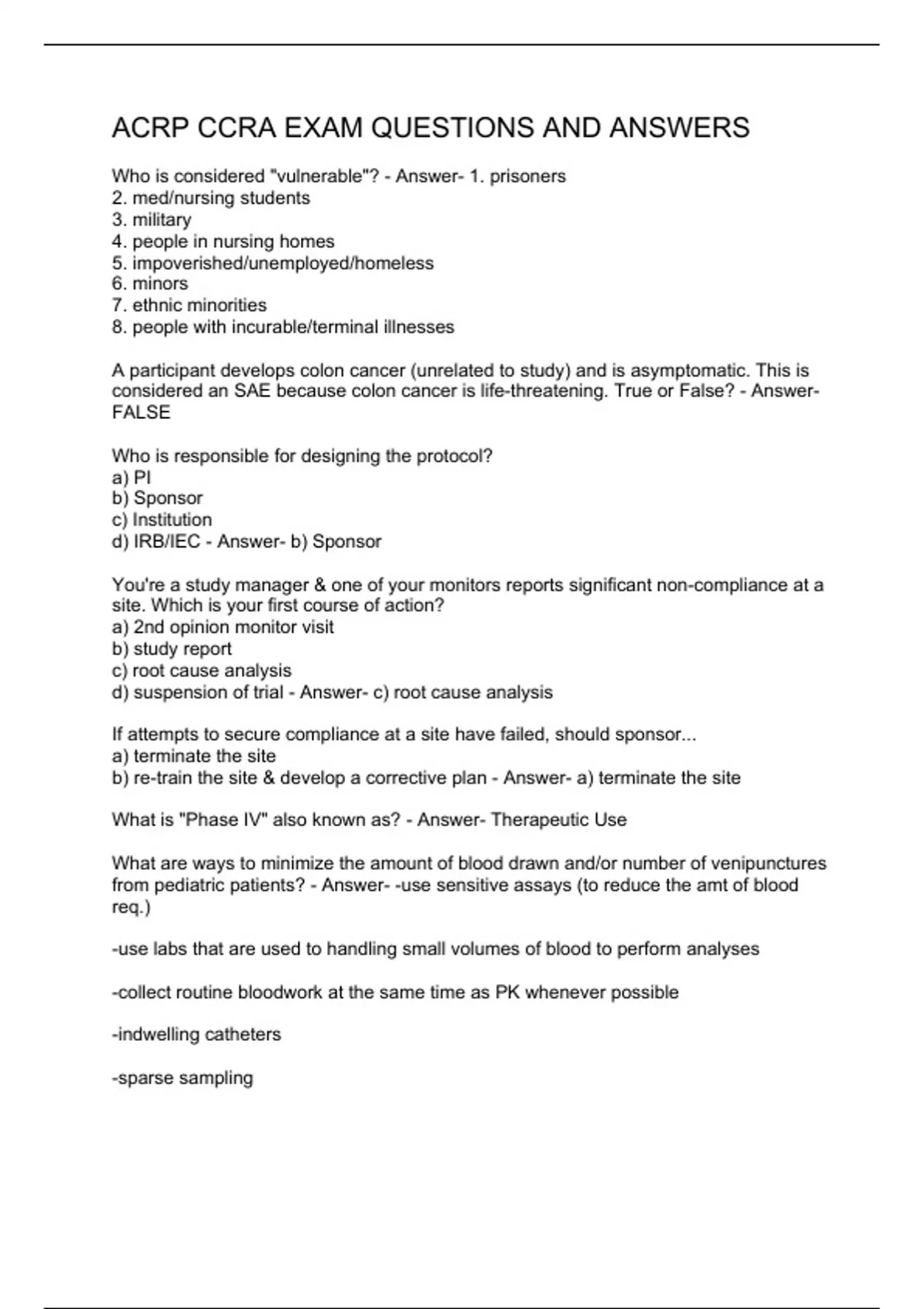 ACRP CCRA EXAM QUESTIONS AND ANSWERS

Who is considered "vulnerable"? - Answer- 1. prisoners
2. med/nursing students
3. military
4. people in nursing homes
5. impoverished/unemployed/homeless
6. minors
7. ethnic minorities
8. people with incurable/terminal illnesses

A participant develops colon cancer (unrelated to study) and is asymptomatic. This is considered an SAE because colon cancer is life-threatening. True or False? - Answer- FALSE

Who is responsible for designing the protocol?
a) PI
b) Sponsor
c) Institution
d) IRB/IEC - Answer- b) Sponsor

You're a study manager & one of your monitors reports significant non-compliance at a site. Which is your first course of action?
a) 2nd opinion monitor visit
b) study report
c) root cause analysis
d) suspension of trial - Answer- c) root cause analysis

If attempts to secure compliance at a site have failed, should sponsor...
a) terminate the site
b) re-train the site & develop a corrective plan - Answer- a) terminate the site

What is "Phase IV" also known as? - Answer- Therapeutic Use

What are ways to minimize the amount of blood drawn and/or number of venipunctures from pediatric patients? - Answer- -use sensitive assays (to reduce the amt of blood req.)

-use labs that are used to handling small volumes of blood to perform analyses

-collect routine bloodwork at the same time as PK whenever possible

-indwelling catheters

-sparse sampling